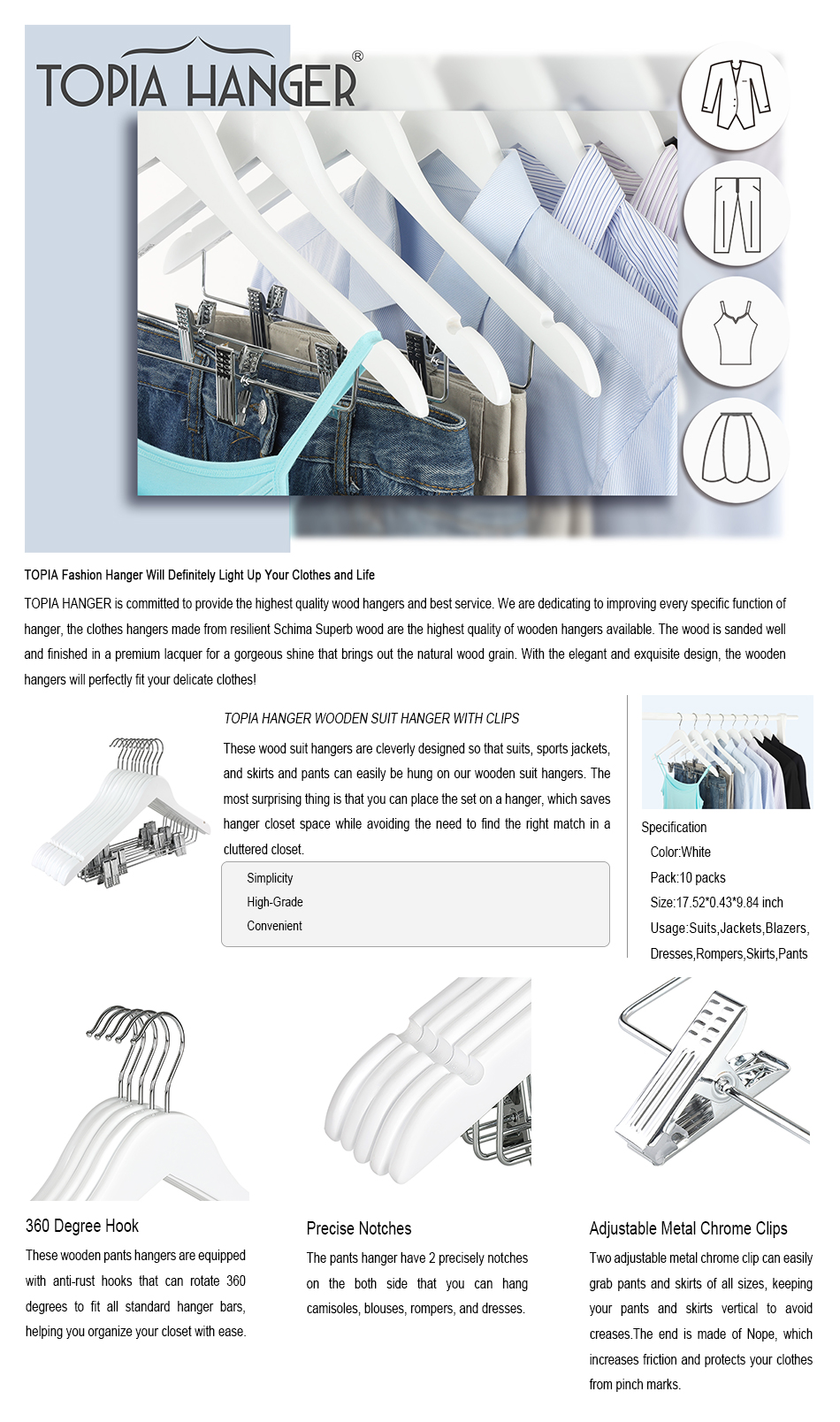 TOPIA HANGER®

TOPIA Fashion Hanger Will Definitely Light Up Your Clothes and Life

TOPIA HANGER is committed to provide the highest quality wood hangers and best service. We are dedicating to improving every specific function of hanger, the clothes hangers made from resilient Schima Superb wood are the highest quality of wooden hangers available. The wood is sanded well and finished in a premium lacquer for a gorgeous shine that brings out the natural wood grain. With the elegant and exquisite design, the wooden hangers will perfectly fit your delicate clothes!

TOPIA HANGER WOODEN SUIT HANGER WITH CLIPS

These wood suit hangers are cleverly designed so that suits, sports jackets, and skirts and pants can easily be hung on our wooden suit hangers. The most surprising thing is that you can place the set on a hanger, which saves hanger closet space while avoiding the need to find the right match in a cluttered closet.

Simplicity
High-Grade
Convenient

Specification
Color:White
Pack:10 packs
Size:17.52*0.43*9.84 inch
Usage:Suits,Jackets,Blazers, Dresses,Rompers,Skirts,Pants

360 Degree Hook

These wooden pants hangers are equipped with anti-rust hooks that can rotate 360 degrees to fit all standard hanger bars, helping you organize your closet with ease.

Precise Notches

The pants hanger have 2 precisely notches on the both side that you can hang camisoles, blouses, rompers, and dresses.

Adjustable Metal Chrome Clips

Two adjustable metal chrome clip can easily grab pants and skirts of all sizes, keeping your pants and skirts vertical to avoid creases.The end is made of Nope, which increases friction and protects your clothes from pinch marks.